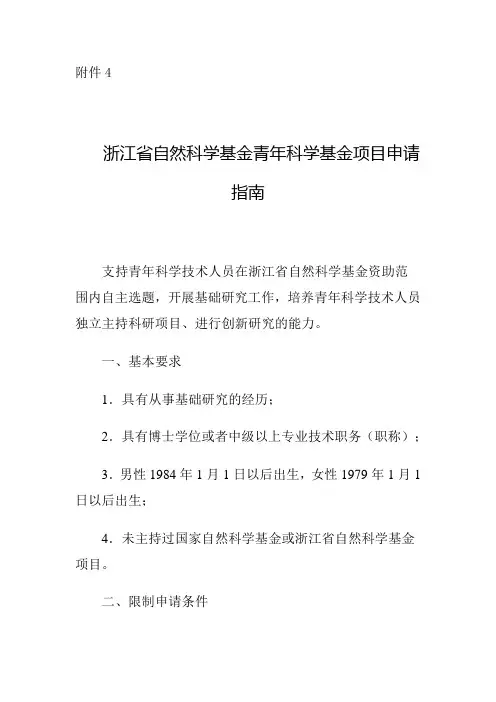 附件 4

浙江省自然科学基金青年科学基金项目申请指南

支持青年科学技术人员在浙江省自然科学基金资助范围内自主选题，开展基础研究工作，培养青年科学技术人员独立主持科研项目、进行创新研究的能力。

一、基本要求

1．具有从事基础研究的经历；

2．具有博士学位或者中级以上专业技术职务（职称）；

3．男性 1984 年 1 月 1 日以后出生，女性 1979 年 1 月 1 日以后出生；

4．未主持过国家自然科学基金或浙江省自然科学基金项目。

二、限制申请条件